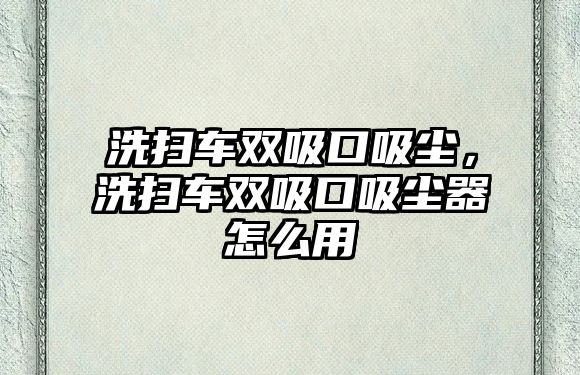 洗扫车双吸口吸尘，洗扫车双吸口吸尘器怎么用